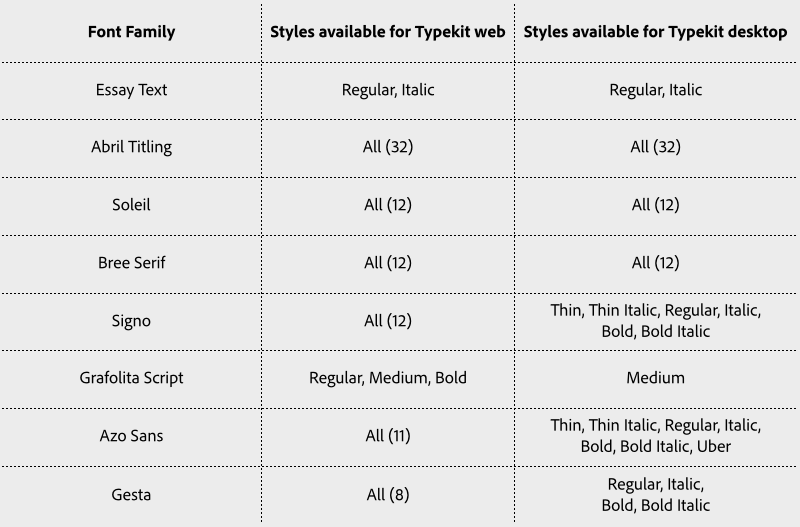 | Font Family | Styles available for Typekit web | Styles available for Typekit desktop |
|---|---|---|
| Essay Text | Regular, Italic | Regular, Italic |
| Abril Titling | All (32) | All (32) |
| Soleil | All (12) | All (12) |
| Bree Serif | All (12) | All (12) |
| Signo | All (12) | Thin, Thin Italic, Regular, Italic, Bold, Bold Italic |
| Grafolita Script | Regular, Medium, Bold | Medium |
| Azo Sans | All (11) | Thin, Thin Italic, Regular, Italic, Bold, Bold Italic, Uber |
| Gesta | All (8) | Regular, Italic, Bold, Bold Italic |